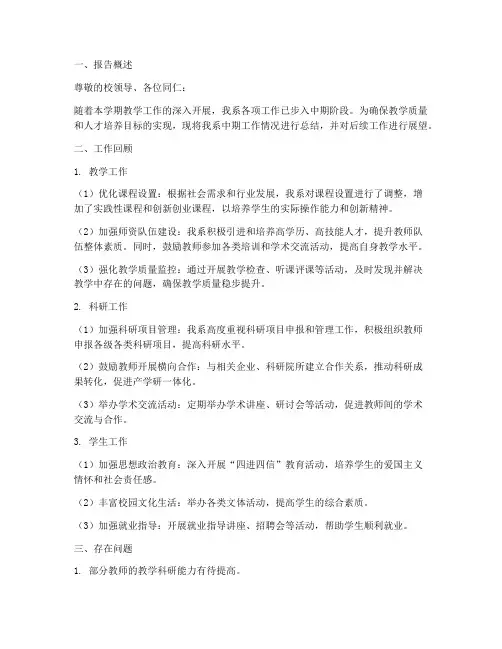 一、报告概述

尊敬的校领导、各位同仁：

随着本学期教学工作的深入开展，我系各项工作已步入中期阶段。为确保教学质量和人才培养目标的实现，现将我系中期工作情况进行总结，并对后续工作进行展望。

二、工作回顾

1. 教学工作

（1）优化课程设置：根据社会需求和行业发展，我系对课程设置进行了调整，增加了实践性课程和创新创业课程，以培养学生的实际操作能力和创新精神。

（2）加强师资队伍建设：我系积极引进和培养高学历、高技能人才，提升教师队伍整体素质。同时，鼓励教师参加各类培训和学术交流活动，提高自身教学水平。

（3）强化教学质量监控：通过开展教学检查、听课评课等活动，及时发现并解决教学中存在的问题，确保教学质量稳步提升。

2. 科研工作

（1）加强科研项目管理：我系高度重视科研项目申报和管理工作，积极组织教师申报各级各类科研项目，提高科研水平。

（2）鼓励教师开展横向合作：与相关企业、科研院所建立合作关系，推动科研成果转化，促进产学研一体化。

（3）举办学术交流活动：定期举办学术讲座、研讨会等活动，促进教师间的学术交流与合作。

3. 学生工作

（1）加强思想政治教育：深入开展“四进四信”教育活动，培养学生的爱国主义情怀和社会责任感。

（2）丰富校园文化生活：举办各类文体活动，提高学生的综合素质。

（3）加强就业指导：开展就业指导讲座、招聘会等活动，帮助学生顺利就业。

三、存在问题

1. 部分教师的教学科研能力有待提高。